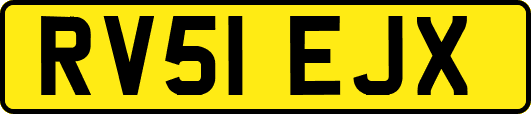 RV51 EJX